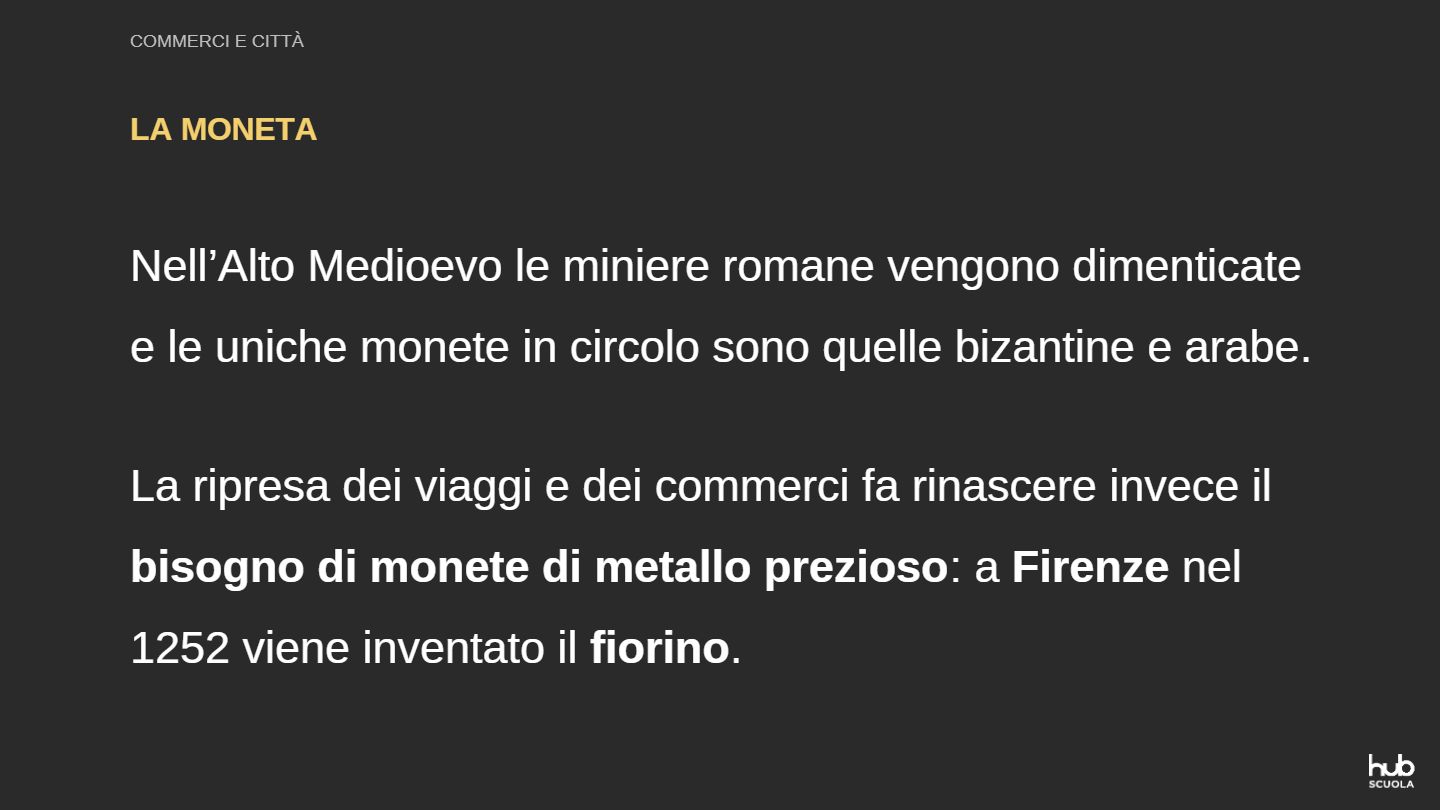 COMMERCI E CITTÀ

LA MONETA

Nell'Alto Medioevo le miniere romane vengono dimenticate e le uniche monete in circolo sono quelle bizantine e arabe.

La ripresa dei viaggi e dei commerci fa rinascere invece il bisogno di monete di metallo prezioso: a Firenze nel 1252 viene inventato il fiorino.

hub
SCUOLA